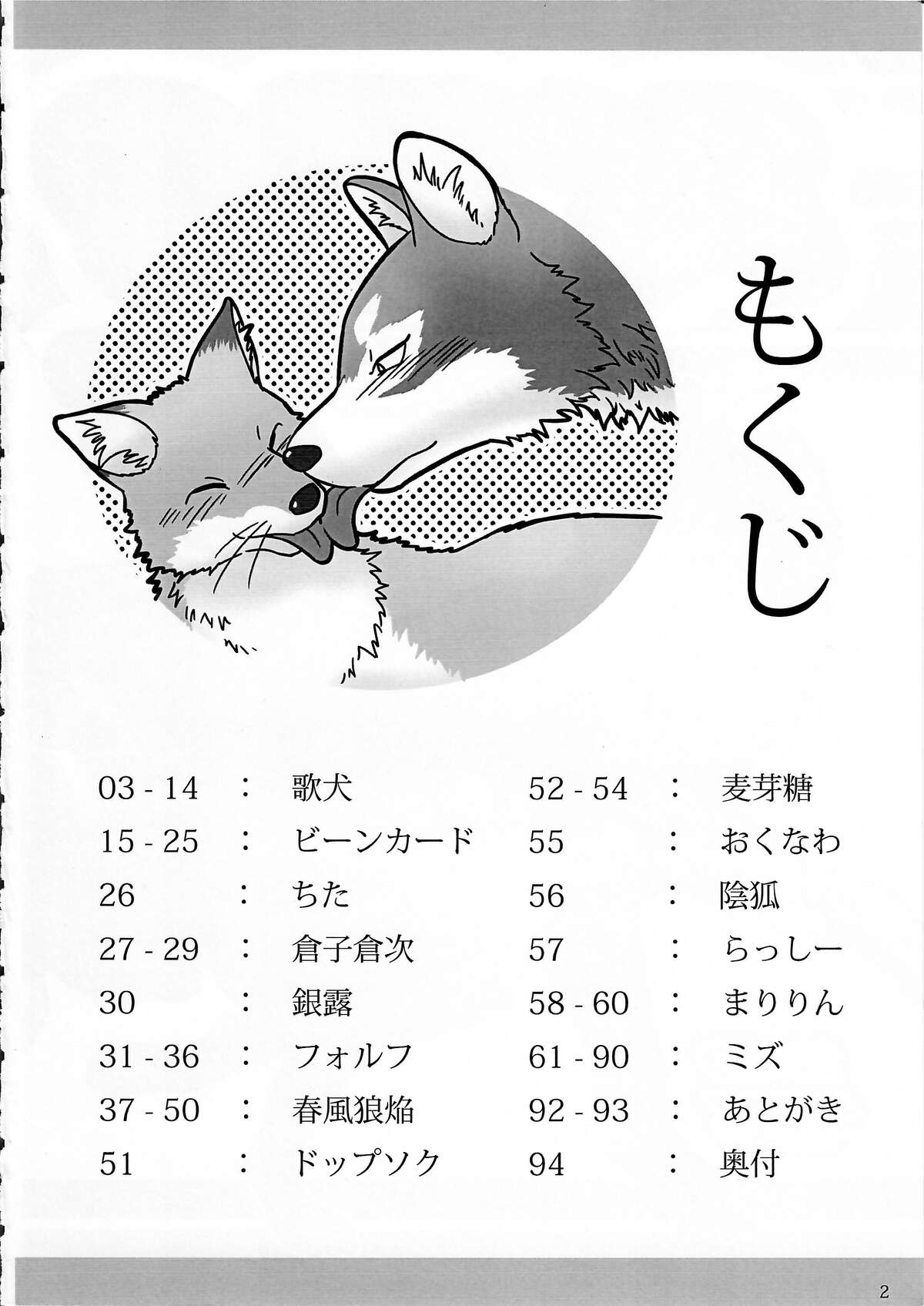 もくじ

03 - 14 : 歌犬
15 - 25 : ビーンカード
26 : ちた
27 - 29 : 倉子倉次
30 : 銀露
31 - 36 : フォルフ
37 - 50 : 春風狼焔
51 : ドップソク

52 - 54 : 麦芽糖
55 : おくなわ
56 : 陰狐
57 : らっしー
58 - 60 : まりりん
61 - 90 : ミズ
92 - 93 : あとがき
94 : 奥付

2